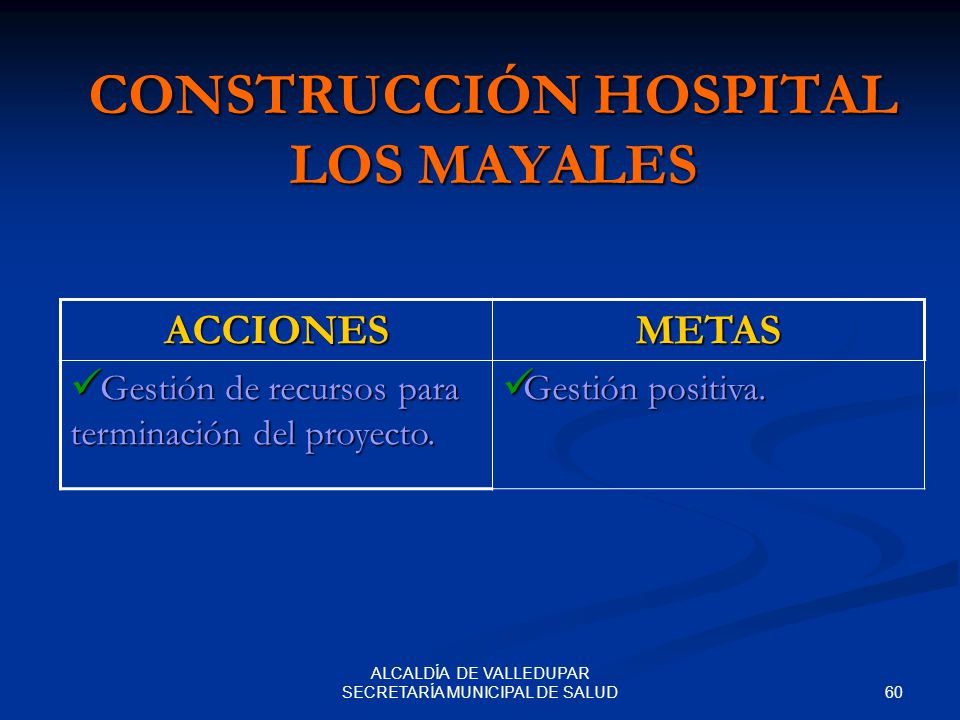 CONSTRUCCIÓN HOSPITAL LOS MAYALES

| ACCIONES | METAS |
|---|---|
| ✓Gestión de recursos para terminación del proyecto. | ✓Gestión positiva. |

ALCALDÍA DE VALLEDUPAR
SECRETARÍA MUNICIPAL DE SALUD

60